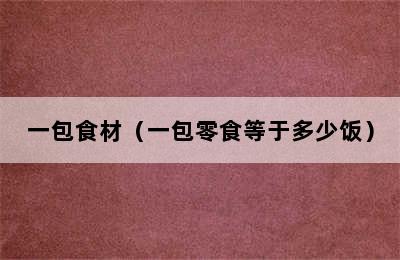 一包食材（一包零食等于多少饭）